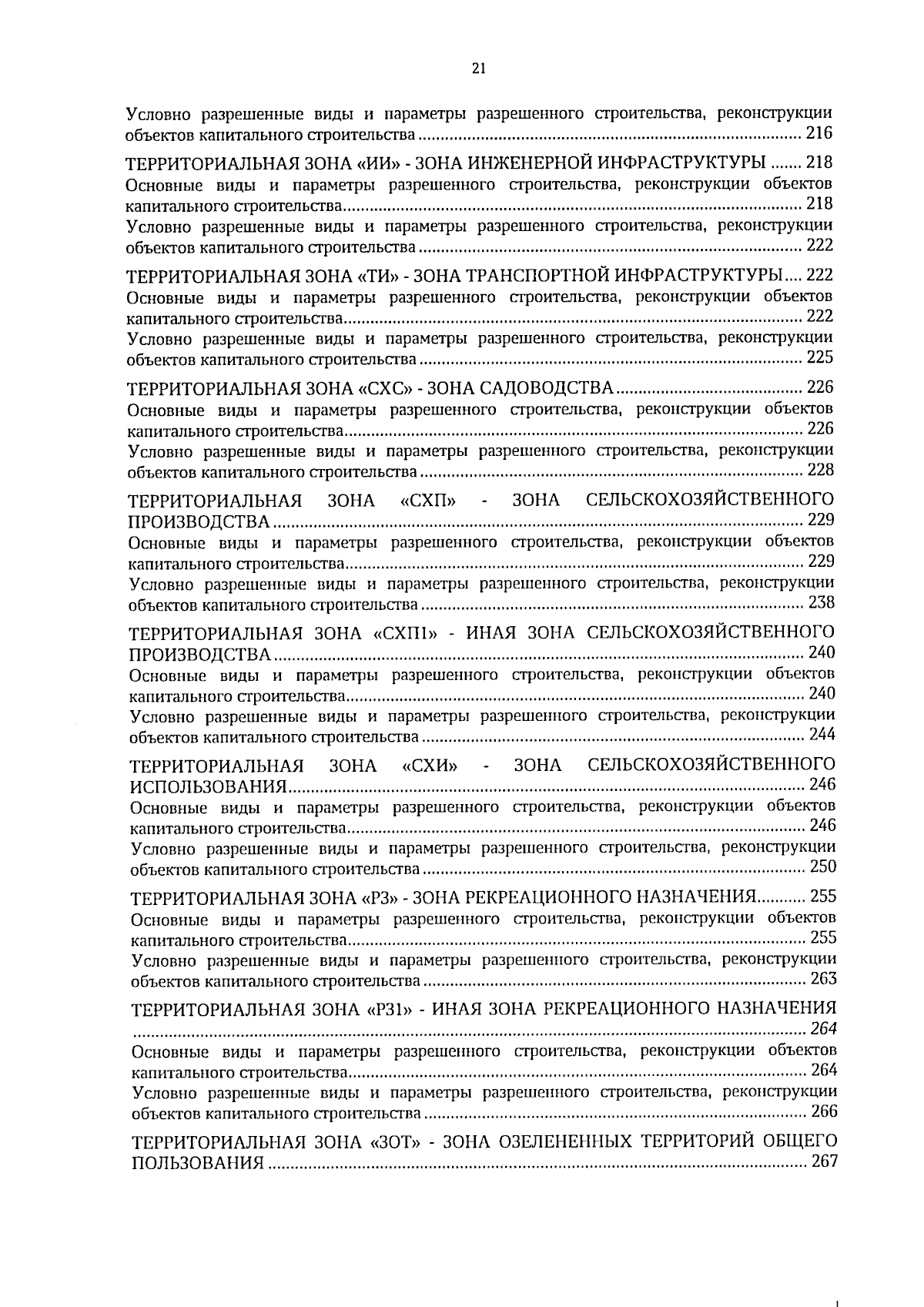 21

Условно разрешенные виды и параметры разрешенного строительства, реконструкции объектов капитального строительства 216

ТЕРРИТОРИАЛЬНАЯ ЗОНА «ИИ» - ЗОНА ИНЖЕНЕРНОЙ ИНФРАСТРУКТУРЫ 218
Основные виды и параметры разрешенного строительства, реконструкции объектов капитального строительства 218
Условно разрешенные виды и параметры разрешенного строительства, реконструкции объектов капитального строительства 222

ТЕРРИТОРИАЛЬНАЯ ЗОНА «ТИ» - ЗОНА ТРАНСПОРТНОЙ ИНФРАСТРУКТУРЫ 222
Основные виды и параметры разрешенного строительства, реконструкции объектов капитального строительства 222
Условно разрешенные виды и параметры разрешенного строительства, реконструкции объектов капитального строительства 225

ТЕРРИТОРИАЛЬНАЯ ЗОНА «СХС» - ЗОНА САДОВОДСТВА 226
Основные виды и параметры разрешенного строительства, реконструкции объектов капитального строительства 226
Условно разрешенные виды и параметры разрешенного строительства, реконструкции объектов капитального строительства 228

ТЕРРИТОРИАЛЬНАЯ ЗОНА «СХП» - ЗОНА СЕЛЬСКОХОЗЯЙСТВЕННОГО ПРОИЗВОДСТВА 229
Основные виды и параметры разрешенного строительства, реконструкции объектов капитального строительства 229
Условно разрешенные виды и параметры разрешенного строительства, реконструкции объектов капитального строительства 238

ТЕРРИТОРИАЛЬНАЯ ЗОНА «СХП1» - ИНАЯ ЗОНА СЕЛЬСКОХОЗЯЙСТВЕННОГО ПРОИЗВОДСТВА 240
Основные виды и параметры разрешенного строительства, реконструкции объектов капитального строительства 240
Условно разрешенные виды и параметры разрешенного строительства, реконструкции объектов капитального строительства 244

ТЕРРИТОРИАЛЬНАЯ ЗОНА «СХИ» - ЗОНА СЕЛЬСКОХОЗЯЙСТВЕННОГО ИСПОЛЬЗОВАНИЯ 246
Основные виды и параметры разрешенного строительства, реконструкции объектов капитального строительства 246
Условно разрешенные виды и параметры разрешенного строительства, реконструкции объектов капитального строительства 250

ТЕРРИТОРИАЛЬНАЯ ЗОНА «РЗ» - ЗОНА РЕКРЕАЦИОННОГО НАЗНАЧЕНИЯ 255
Основные виды и параметры разрешенного строительства, реконструкции объектов капитального строительства 255
Условно разрешенные виды и параметры разрешенного строительства, реконструкции объектов капитального строительства 263

ТЕРРИТОРИАЛЬНАЯ ЗОНА «РЗ1» - ИНАЯ ЗОНА РЕКРЕАЦИОННОГО НАЗНАЧЕНИЯ 264
Основные виды и параметры разрешенного строительства, реконструкции объектов капитального строительства 264
Условно разрешенные виды и параметры разрешенного строительства, реконструкции объектов капитального строительства 266

ТЕРРИТОРИАЛЬНАЯ ЗОНА «ЗОТ» - ЗОНА ОЗЕЛЕНЕННЫХ ТЕРРИТОРИЙ ОБЩЕГО ПОЛЬЗОВАНИЯ 267